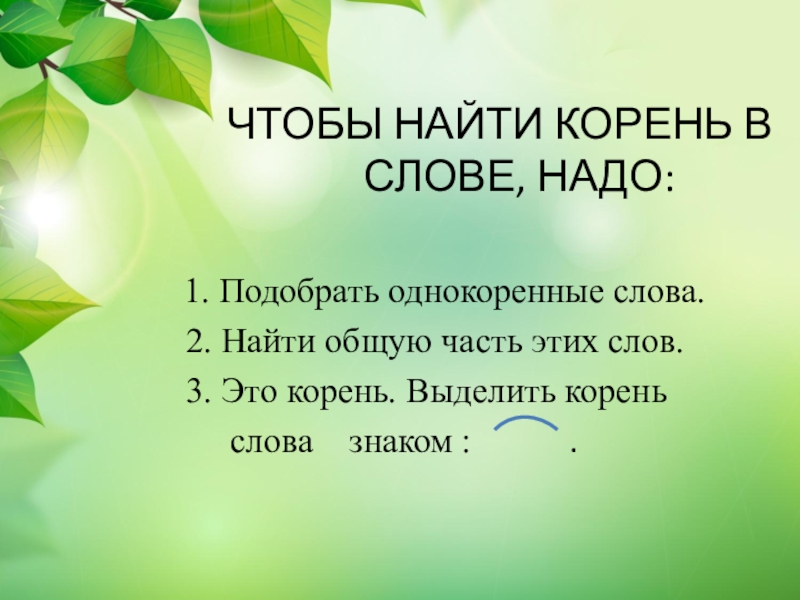 ЧТОБЫ НАЙТИ КОРЕНЬ В СЛОВЕ, НАДО:

1. Подобрать однокоренные слова.
2. Найти общую часть этих слов.
3. Это корень. Выделить корень слова знаком : .